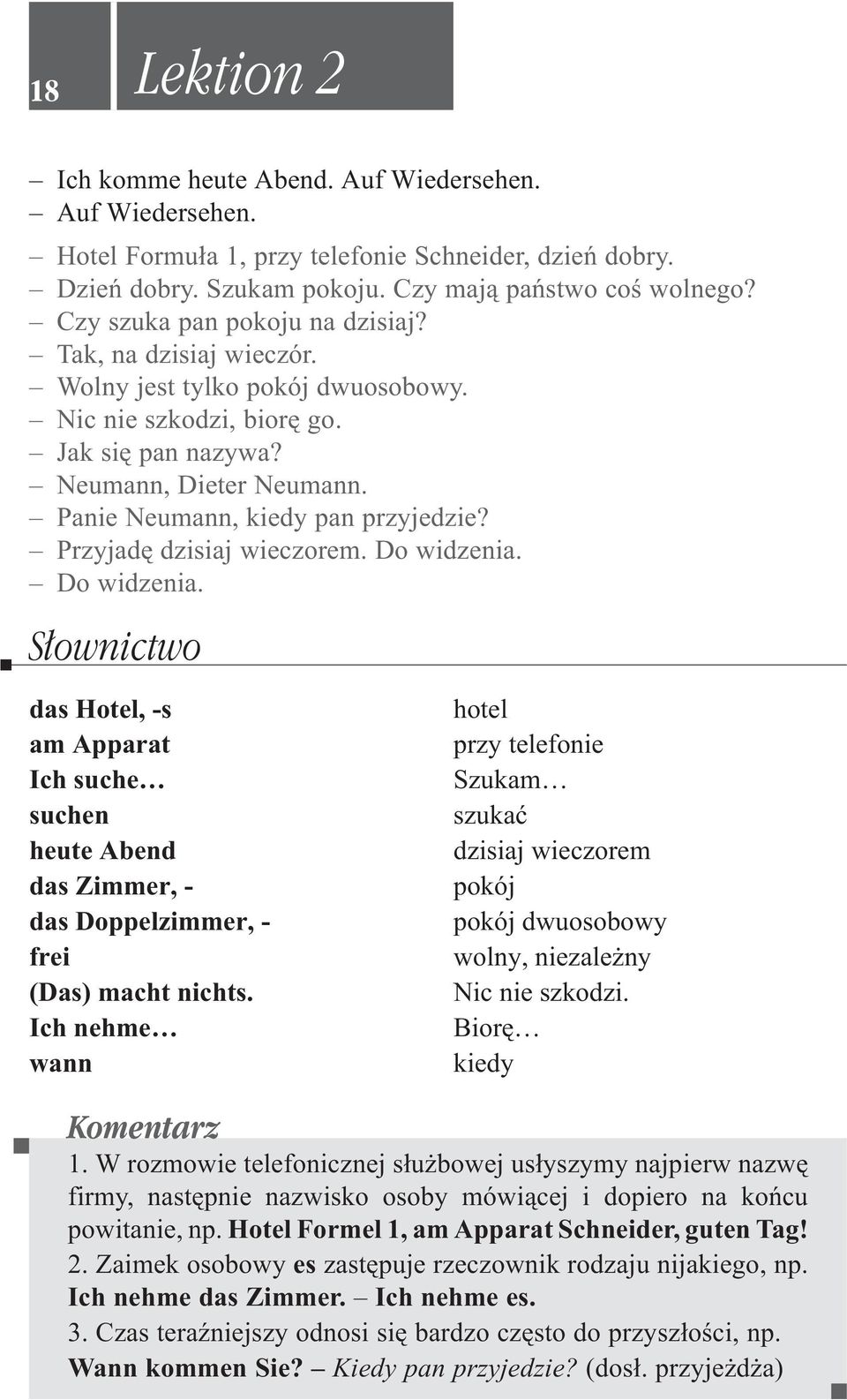 18 Lektion 2

– Ich komme heute Abend. Auf Wiedersehen.
– Auf Wiedersehen.

– Hotel Formuła 1, przy telefonie Schneider, dzień dobry.
– Dzień dobry. Szukam pokoju. Czy mają państwo coś wolnego?
– Czy szuka pan pokoju na dzisiaj?
– Tak, na dzisiaj wieczór.
– Wolny jest tylko pokój dwuosobowy.
– Nic nie szkodzi, biorę go.
– Jak się pan nazywa?
– Neumann, Dieter Neumann.
– Panie Neumann, kiedy pan przyjedzie?
– Przyjadę dzisiaj wieczorem. Do widzenia.
– Do widzenia.

Słownictwo

| | |
|---|---|
| das Hotel, -s | hotel |
| am Apparat | przy telefonie |
| Ich suche… | Szukam… |
| suchen | szukać |
| heute Abend | dzisiaj wieczorem |
| das Zimmer, - | pokój |
| das Doppelzimmer, - | pokój dwuosobowy |
| frei | wolny, niezależny |
| (Das) macht nichts. | Nic nie szkodzi. |
| Ich nehme… | Biorę… |
| wann | kiedy |

Komentarz
1. W rozmowie telefonicznej służbowej usłyszymy najpierw nazwę firmy, następnie nazwisko osoby mówiącej i dopiero na końcu powitanie, np. Hotel Formel 1, am Apparat Schneider, guten Tag!
2. Zaimek osobowy es zastępuje rzeczownik rodzaju nijakiego, np. Ich nehme das Zimmer. – Ich nehme es.
3. Czas teraźniejszy odnosi się bardzo często do przyszłości, np. Wann kommen Sie? – Kiedy pan przyjedzie? (dosł. przyjeżdża)